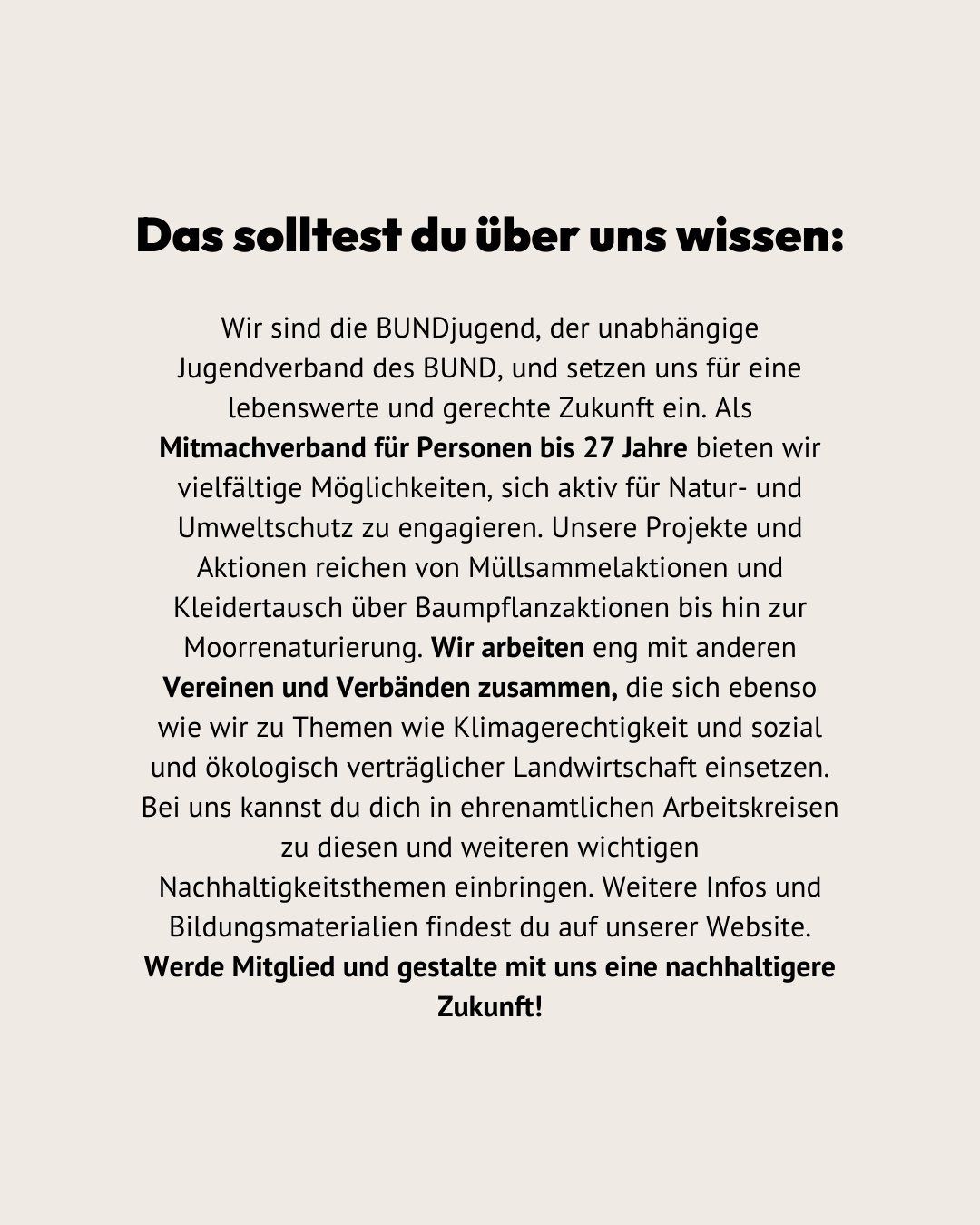 Das solltest du über uns wissen:

Wir sind die BUNDjugend, der unabhängige Jugendverband des BUND, und setzen uns für eine lebenswerte und gerechte Zukunft ein. Als Mitmachverband für Personen bis 27 Jahre bieten wir vielfältige Möglichkeiten, sich aktiv für Natur- und Umweltschutz zu engagieren. Unsere Projekte und Aktionen reichen von Müllsammelaktionen und Kleidertausch über Baumpflanzaktionen bis hin zur Moorrenaturierung. Wir arbeiten eng mit anderen Vereinen und Verbänden zusammen, die sich ebenso wie wir zu Themen wie Klimagerechtigkeit und sozial und ökologisch verträglicher Landwirtschaft einsetzen. Bei uns kannst du dich in ehrenamtlichen Arbeitskreisen zu diesen und weiteren wichtigen Nachhaltigkeitsthemen einbringen. Weitere Infos und Bildungsmaterialien findest du auf unserer Website. Werde Mitglied und gestalte mit uns eine nachhaltigere Zukunft!